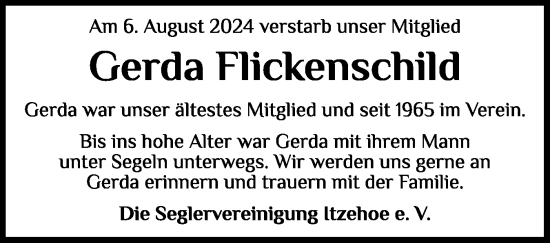 Am 6. August 2024 verstarb unser Mitglied

Gerda Flickenschild

Gerda war unser ältestes Mitglied und seit 1965 im Verein.

Bis ins hohe Alter war Gerda mit ihrem Mann unter Segeln unterwegs. Wir werden uns gerne an Gerda erinnern und trauern mit der Familie.

Die Seglervereinigung Itzehoe e. V.